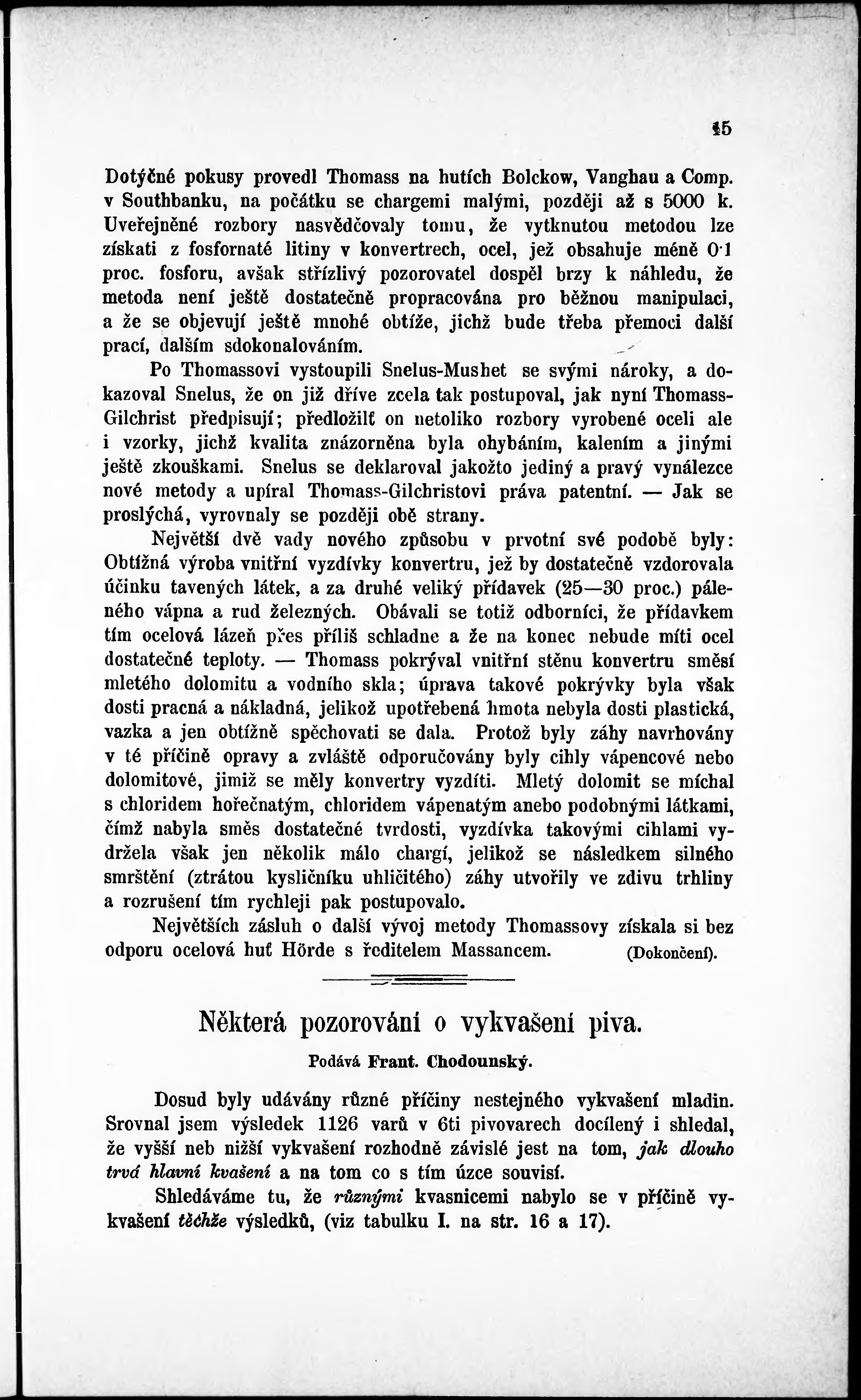 15

Dotýčné pokusy provedl Thomass na hutích Bolckow, Vanghau a Comp. v Southbanku, na počátku se chargemi malými, později až s 5000 k. Uveřejněné rozbory nasvědčovaly tomu, že vytknutou metodou lze získati z fosfornaté litiny v konvertrech, ocel, jež obsahuje méně 0·1 proc. fosforu, avšak střízlivý pozorovatel dospěl brzy k náhledu, že metoda není ještě dostatečně propracována pro běžnou manipulaci, a že se objevují ještě mnohé obtíže, jichž bude třeba přemoci další prací, dalším sdokonalováním.

Po Thomassovi vystoupili Snelus-Mushet se svými nároky, a dokazoval Snelus, že on již dříve zcela tak postupoval, jak nyní Thomass-Gilchrist předpisují; předložilť on netoliko rozbory vyrobené oceli ale i vzorky, jichž kvalita znázorněna byla ohybáním, kalením a jinými ještě zkouškami. Snelus se deklaroval jakožto jediný a pravý vynálezce nové metody a upíral Thomass-Gilchristovi práva patentní. — Jak se proslýchá, vyrovnaly se později obě strany.

Největší dvě vady nového způsobu v prvotní své podobě byly: Obtížná výroba vnitřní vyzdívky konvertru, jež by dostatečně vzdorovala účinku tavených látek, a za druhé veliký přídavek (25—30 proc.) páleného vápna a rud železných. Obávali se totiž odborníci, že přídavkem tím ocelová lázeň přes příliš schladne a že na konec nebude míti ocel dostatečné teploty. — Thomass pokrýval vnitřní stěnu konvertru směsí mletého dolomitu a vodního skla; úprava takové pokrývky byla však dosti pracná a nákladná, jelikož upotřebená hmota nebyla dosti plastická, vazka a jen obtížně spěchovati se dala. Protož byly záhy navrhovány v té příčině opravy a zvláště odporučovány byly cihly vápencové nebo dolomitové, jimiž se měly konvertry vyzdíti. Mletý dolomit se míchal s chloridem hořečnatým, chloridem vápenatým anebo podobnými látkami, čímž nabyla směs dostatečné tvrdosti, vyzdívka takovými cihlami vydržela však jen několik málo chargí, jelikož se následkem silného smrštění (ztrátou kysličníku uhličitého) záhy utvořily ve zdivu trhliny a rozrušení tím rychleji pak postupovalo.

Největších zásluh o další vývoj metody Thomassovy získala si bez odporu ocelová huť Hörde s ředitelem Massancem. (Dokončení).

Některá pozorování o vykvašení piva.

Podává Frant. Chodounský.

Dosud byly udávány různé příčiny nestejného vykvašení mladin. Srovnal jsem výsledek 1126 varů v 6ti pivovarech docílený i shledal, že vyšší neb nižší vykvašení rozhodně závislé jest na tom, jak dlouho trvá hlavní kvašení a na tom co s tím úzce souvisí.

Shledáváme tu, že různými kvasnicemi nabylo se v příčině vykvašení těchže výsledků, (viz tabulku I. na str. 16 a 17).